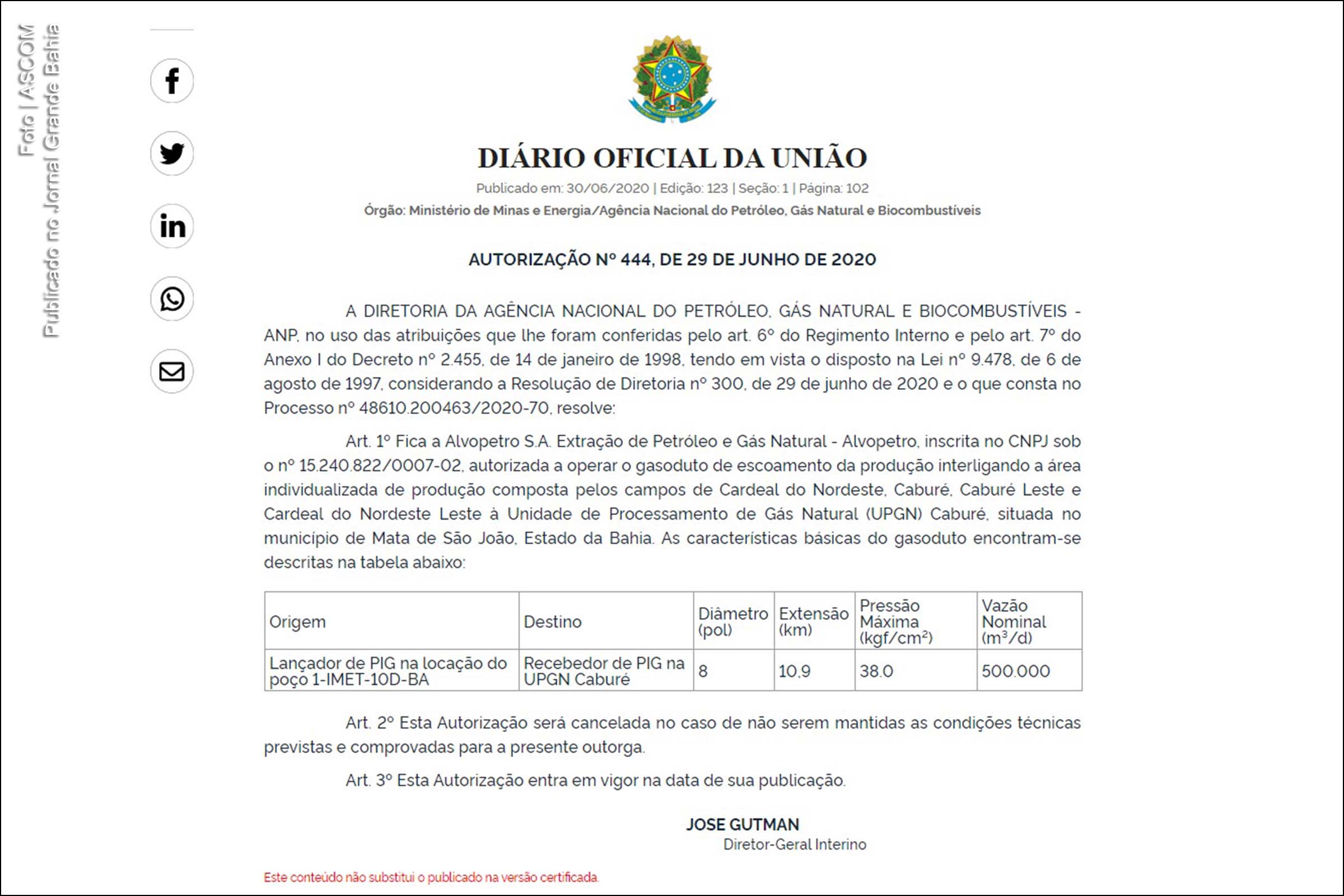 Foto | ASCOM
Publicado no Jornal Grande Bahia

DIÁRIO OFICIAL DA UNIÃO

Publicado em: 30/06/2020 | Edição: 123 | Seção: 1 | Página: 102

Órgão: Ministério de Minas e Energia/Agência Nacional do Petróleo, Gás Natural e Biocombustíveis

AUTORIZAÇÃO Nº 444, DE 29 DE JUNHO DE 2020

A DIRETORIA DA AGÊNCIA NACIONAL DO PETRÓLEO, GÁS NATURAL E BIOCOMBUSTÍVEIS - ANP, no uso das atribuições que lhe foram conferidas pelo art. 6º do Regimento Interno e pelo art. 7º do Anexo I do Decreto nº 2.455, de 14 de janeiro de 1998, tendo em vista o disposto na Lei nº 9.478, de 6 de agosto de 1997, considerando a Resolução de Diretoria nº 300, de 29 de junho de 2020 e o que consta no Processo nº 48610.200463/2020-70, resolve:

Art. 1º Fica a Alvopetro S.A. Extração de Petróleo e Gás Natural - Alvopetro, inscrita no CNPJ sob o nº 15.240.822/0007-02, autorizada a operar o gasoduto de escoamento da produção interligando a área individualizada de produção composta pelos campos de Cardeal do Nordeste, Caburé, Caburé Leste e Cardeal do Nordeste Leste à Unidade de Processamento de Gás Natural (UPGN) Caburé, situada no município de Mata de São João, Estado da Bahia. As características básicas do gasoduto encontram-se descritas na tabela abaixo:

| Origem | Destino | Diâmetro (pol) | Extensão (km) | Pressão Máxima (kgf/cm$^2$) | Vazão Nominal (m$^3$/d) |
|---|---|---|---|---|---|
| Lançador de PIG na locação do poço 1-IMET-10D-BA | Recebedor de PIG na UPGN Caburé | 8 | 10,9 | 38.0 | 500.000 |

Art. 2º Esta Autorização será cancelada no caso de não serem mantidas as condições técnicas previstas e comprovadas para a presente outorga.

Art. 3º Esta Autorização entra em vigor na data de sua publicação.

JOSE GUTMAN
Diretor-Geral Interino

Este conteúdo não substitui o publicado na versão certificada.